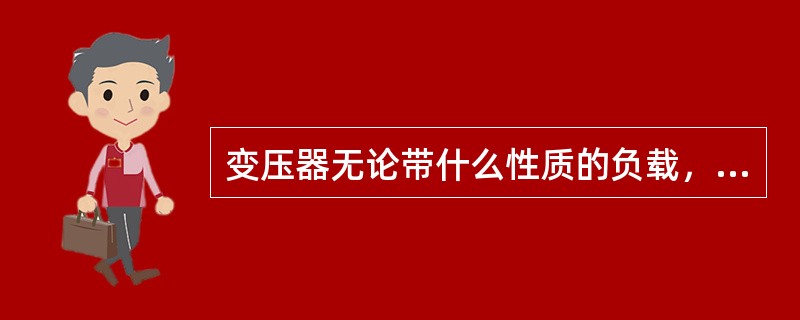 变压器无论带什么性质的负载，...